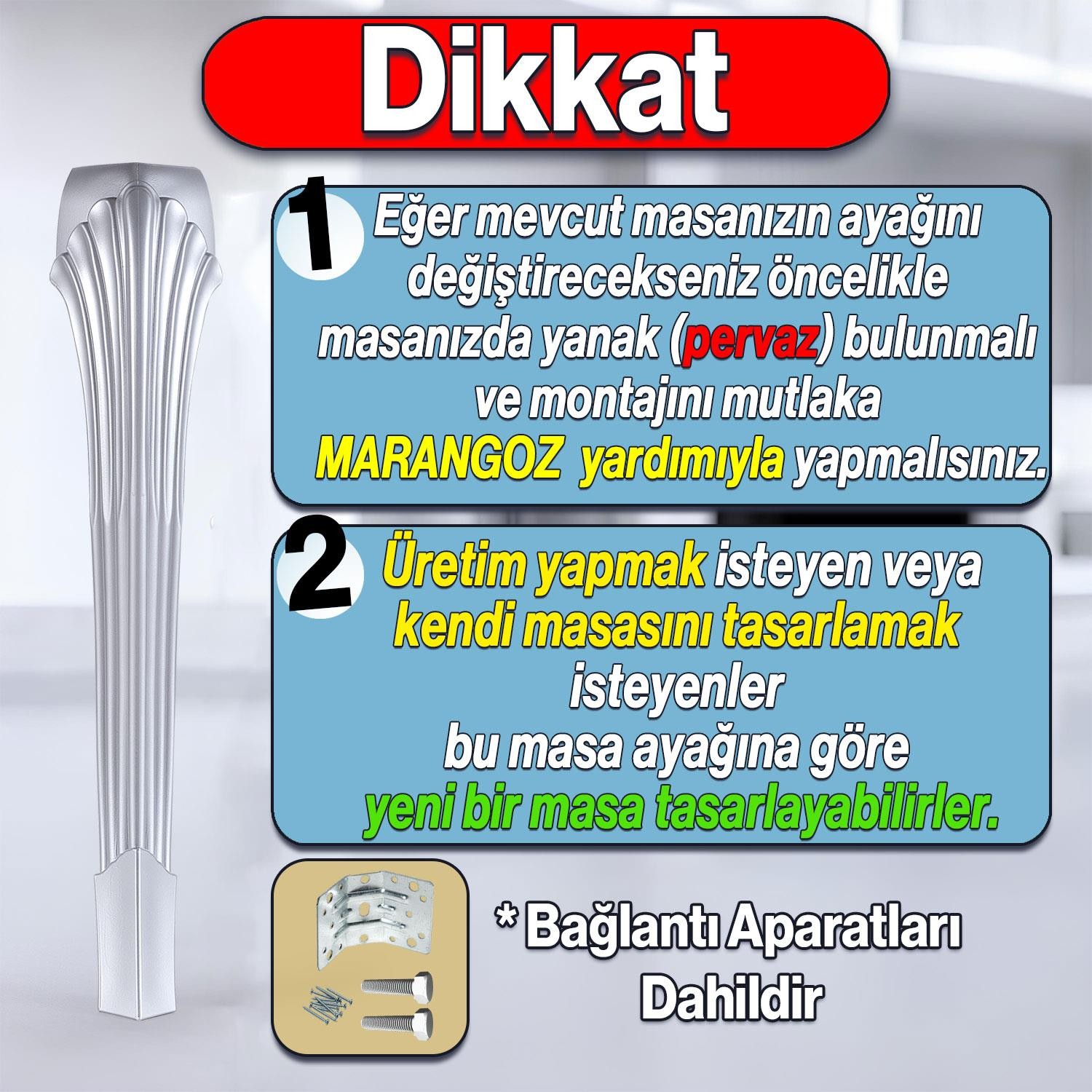 Dikkat

1 Eğer mevcut masanızın ayağını değiştirecekseniz öncelikle masanızda yanak (pervaz) bulunmalı ve montajını mutlaka MARANGOZ yardımıyla yapmalısınız.

2 Üretim yapmak isteyen veya kendi masasını tasarlamak isteyenler bu masa ayağına göre yeni bir masa tasarlayabilirler.

* Bağlantı Aparatları Dahildir